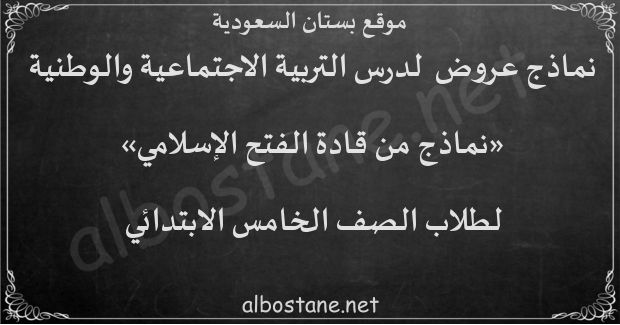 موقع بستان السعودية

نماذج عروض لدرس التربية الاجتماعية والوطنية

«نماذج من قادة الفتح الإسلامي»

لطلاب الصف الخامس الابتدائي

albostane.net

albostane.net